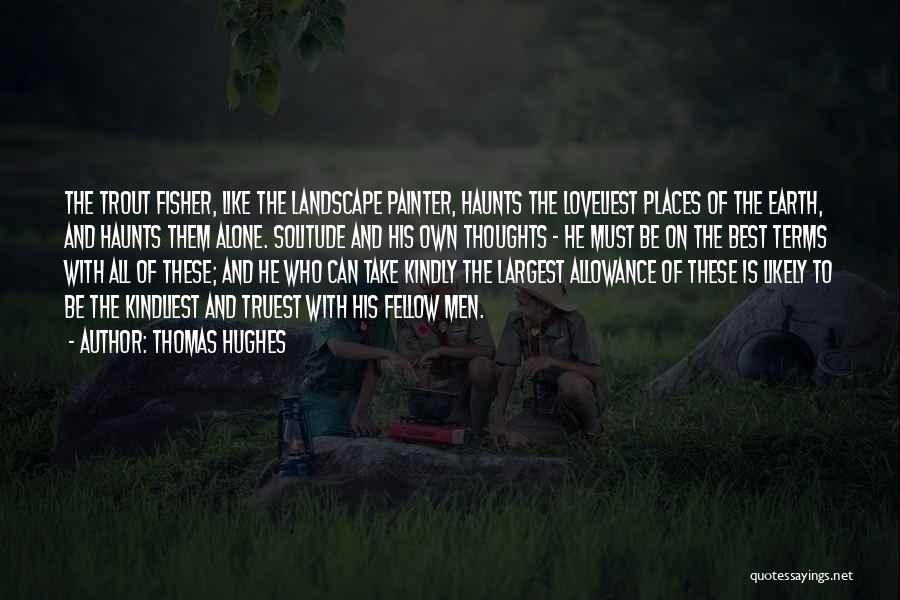 THE TROUT FISHER, LIKE THE LANDSCAPE PAINTER, HAUNTS THE LOVELIEST PLACES OF THE EARTH, AND HAUNTS THEM ALONE. SOLITUDE AND HIS OWN THOUGHTS - HE MUST BE ON THE BEST TERMS WITH ALL OF THESE; AND HE WHO CAN TAKE KINDLY THE LARGEST ALLOWANCE OF THESE IS LIKELY TO BE THE KINDLIEST AND TRUEST WITH HIS FELLOW MEN.

- AUTHOR: THOMAS HUGHES

quotessayings.net